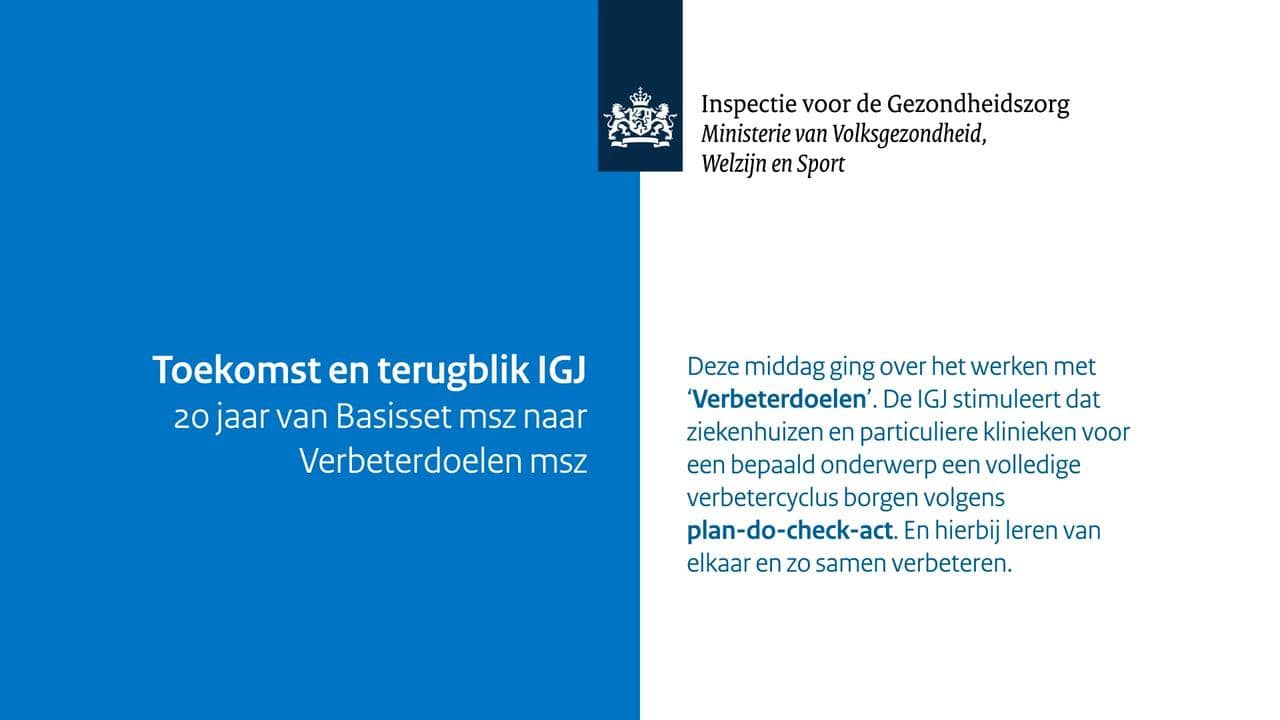 Inspectie voor de Gezondheidszorg
Ministerie van Volksgezondheid, Welzijn en Sport

Toekomst en terugblik IGJ
20 jaar van Basisset msz naar Verbeterdoelen msz

Deze middag ging over het werken met 'Verbeterdoelen'. De IGJ stimuleert dat ziekenhuizen en particuliere klinieken voor een bepaald onderwerp een volledige verbetercyclus borgen volgens plan-do-check-act. En hierbij leren van elkaar en zo samen verbeteren.